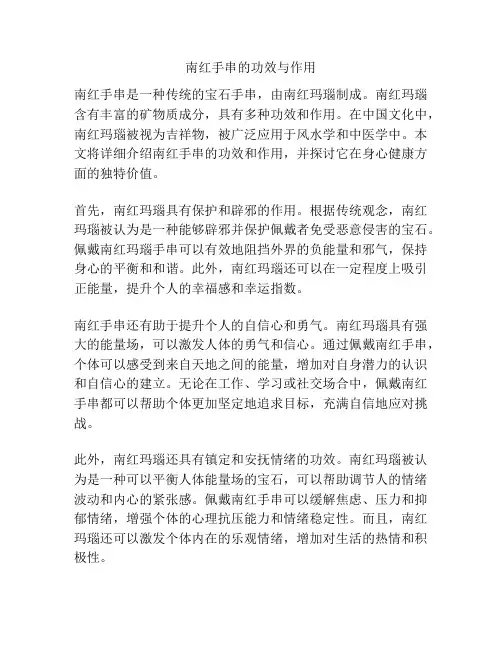 南红手串的功效与作用

南红手串是一种传统的宝石手串，由南红玛瑙制成。南红玛瑙含有丰富的矿物质成分，具有多种功效和作用。在中国文化中，南红玛瑙被视为吉祥物，被广泛应用于风水学和中医学中。本文将详细介绍南红手串的功效和作用，并探讨它在身心健康方面的独特价值。

首先，南红玛瑙具有保护和辟邪的作用。根据传统观念，南红玛瑙被认为是一种能够辟邪并保护佩戴者免受恶意侵害的宝石。佩戴南红玛瑙手串可以有效地阻挡外界的负能量和邪气，保持身心的平衡和和谐。此外，南红玛瑙还可以在一定程度上吸引正能量，提升个人的幸福感和幸运指数。

南红手串还有助于提升个人的自信心和勇气。南红玛瑙具有强大的能量场，可以激发人体的勇气和信心。通过佩戴南红手串，个体可以感受到来自天地之间的能量，增加对自身潜力的认识和自信心的建立。无论在工作、学习或社交场合中，佩戴南红手串都可以帮助个体更加坚定地追求目标，充满自信地应对挑战。

此外，南红玛瑙还具有镇定和安抚情绪的功效。南红玛瑙被认为是一种可以平衡人体能量场的宝石，可以帮助调节人的情绪波动和内心的紧张感。佩戴南红手串可以缓解焦虑、压力和抑郁情绪，增强个体的心理抗压能力和情绪稳定性。而且，南红玛瑙还可以激发个体内在的乐观情绪，增加对生活的热情和积极性。